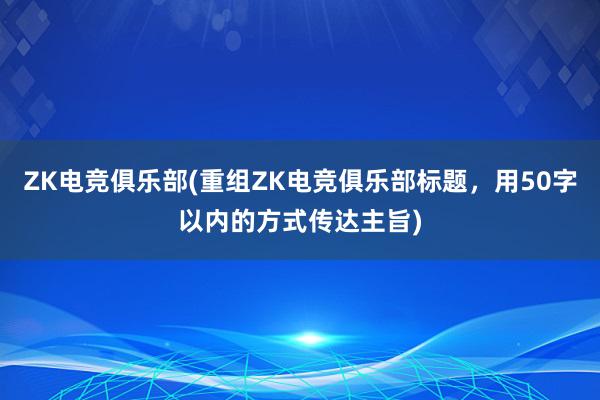 ZK电竞俱乐部(重组ZK电竞俱乐部标题，用50字以内的方式传达主旨)